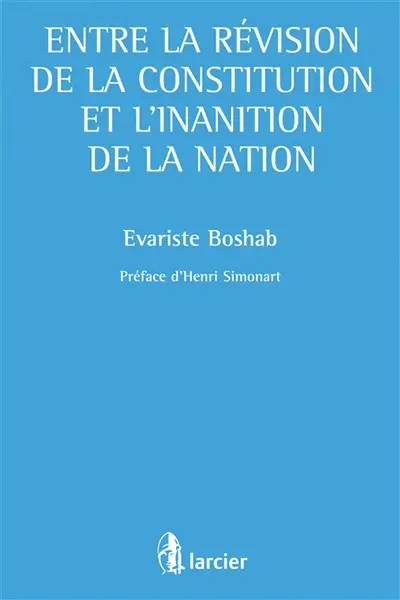 ENTRE LA RÉVISION DE LA CONSTITUTION ET L'INANITION DE LA NATION

Evariste Boshab

Préface d'Henri Simonart

larcier